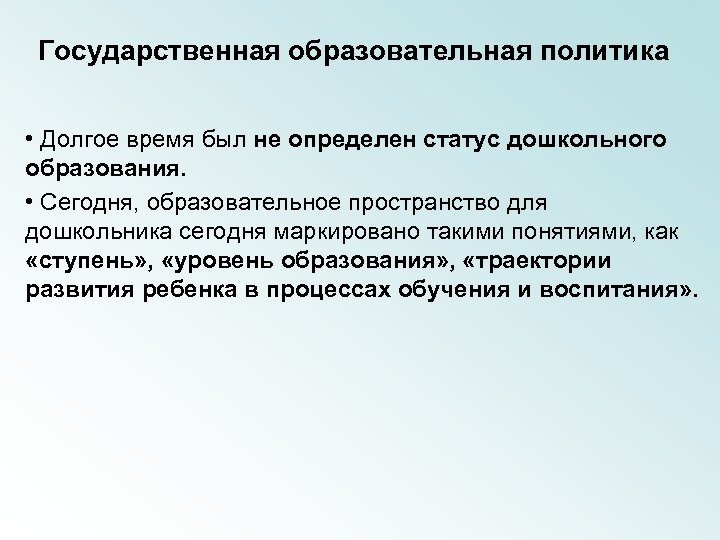 Государственная образовательная политика

• Долгое время был не определен статус дошкольного образования.

• Сегодня, образовательное пространство для дошкольника сегодня маркировано такими понятиями, как «ступень», «уровень образования», «траектории развития ребенка в процессах обучения и воспитания».